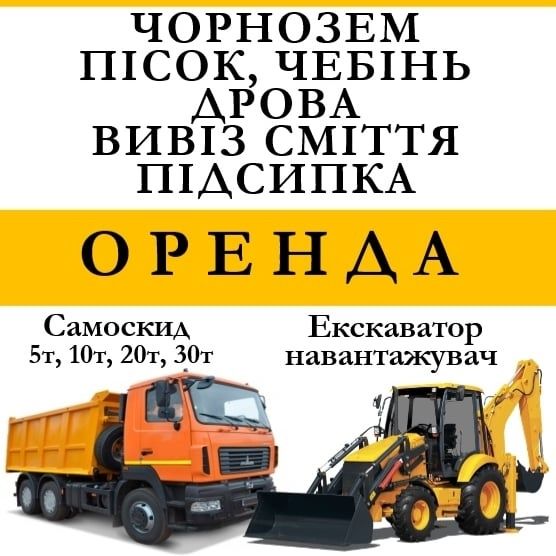 ЧОРНОЗЕМ
ПІСОК, ЧЕБІНЬ
ДРОВА
ВИВІЗ СМІТТЯ
ПІДСИПКА

ОРЕНДА

Самоскид
5т, 10т, 20т, 30т

Екскаватор
навантажувач